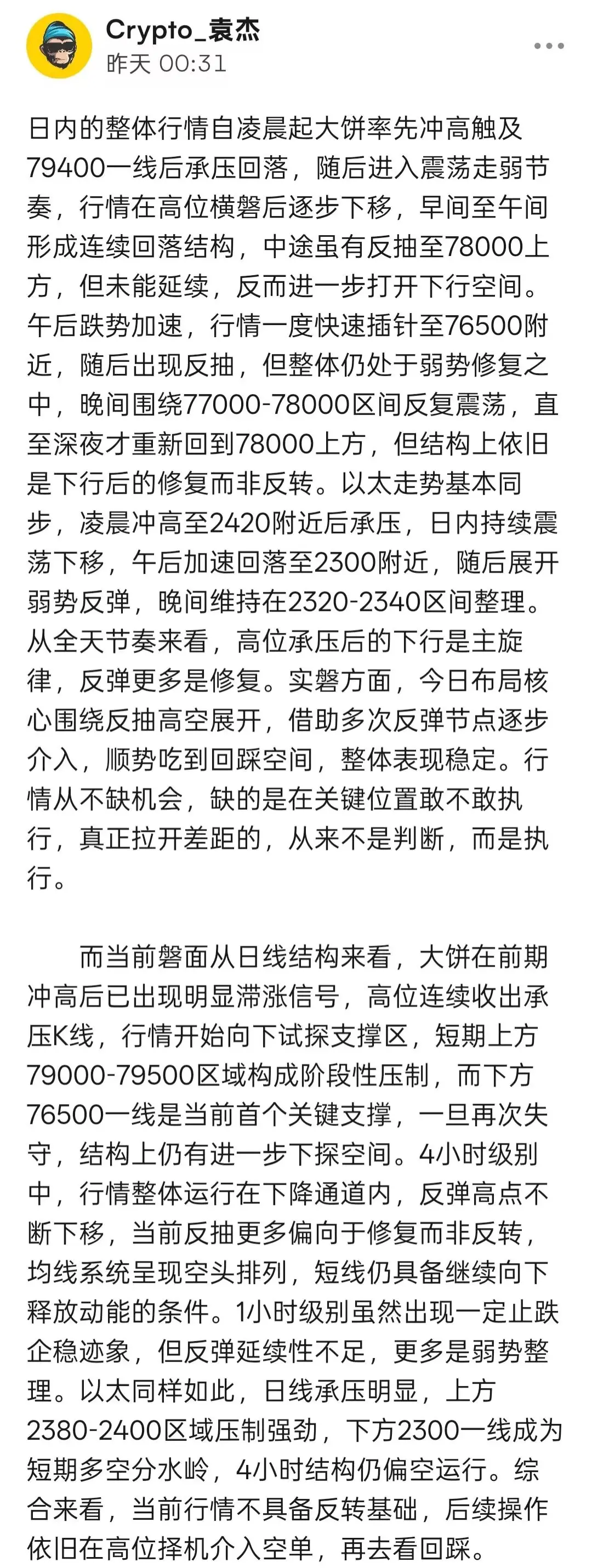 Crypto_袁杰
昨天 00:31

日内的整体行情自凌晨起大饼率先冲高触及79400一线后承压回落，随后进入震荡走弱节奏，行情在高位横磐后逐步下移，早间至午间形成连续回落结构，中途虽有反抽至78000上方，但未能延续，反而进一步打开下行空间。午后跌势加速，行情一度快速插针至76500附近，随后出现反抽，但整体仍处于弱势修复之中，晚间围绕77000-78000区间反复震荡，直至深夜才重新回到78000上方，但结构上依旧是下行后的修复而非反转。以太走势基本同步，凌晨冲高至2420附近后承压，日内持续震荡下移，午后加速回落至2300附近，随后展开弱势反弹，晚间维持在2320-2340区间整理。从全天节奏来看，高位承压后的下行是主旋律，反弹更多是修复。实磐方面，今日布局核心围绕反抽高空展开，借助多次反弹节点逐步介入，顺势吃到回踩空间，整体表现稳定。行情从不缺机会，缺的是在关键位置敢不敢执行，真正拉开差距的，从来不是判断，而是执行。

而当前磐面从日线结构来看，大饼在前期冲高后已出现明显滞涨信号，高位连续收出承压K线，行情开始向下试探支撑区，短期上方79000-79500区域构成阶段性压制，而下方76500一线是当前首个关键支撑，一旦再次失守，结构上仍有进一步下探空间。4小时级别中，行情整体运行在下降通道内，反弹高点不断下移，当前反抽更多偏向于修复而非反转，均线系统呈现空头排列，短线仍具备继续向下释放动能的条件。1小时级别虽然出现一定止跌企稳迹象，但反弹延续性不足，更多是弱势整理。以太同样如此，日线承压明显，上方2380-2400区域压制强劲，下方2300一线成为短期多空分水岭，4小时结构仍偏空运行。综合来看，当前行情不具备反转基础，后续操作依旧在高位择机介入空单，再去看回踩。